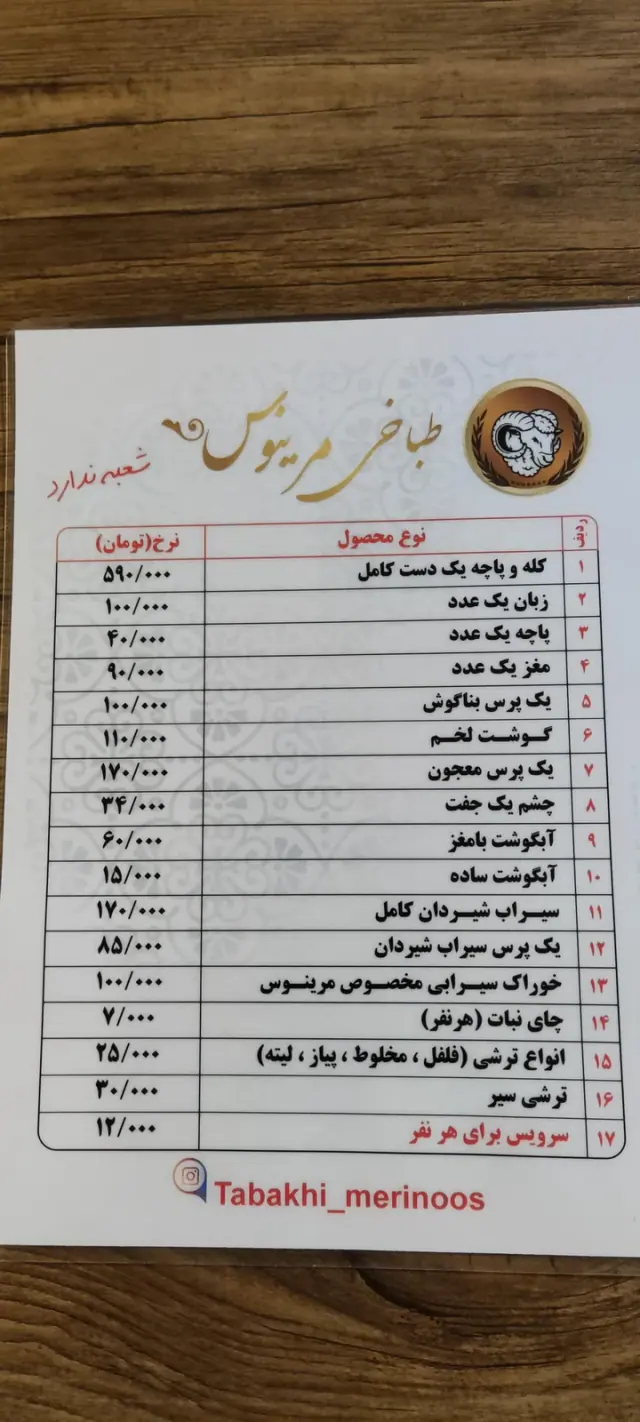 طباخی مرینوس
شعبه ندارد

| ردیف | نوع محصول | نرخ(تومان) |
|---|---|---|
| ۱ | کله و پاچه یک دست کامل | ۵۹۰/۰۰۰ |
| ۲ | زبان یک عدد | ۱۰۰/۰۰۰ |
| ۳ | پاچه یک عدد | ۴۰/۰۰۰ |
| ۴ | مغز یک عدد | ۹۰/۰۰۰ |
| ۵ | یک پرس بناگوش | ۱۰۰/۰۰۰ |
| ۶ | گوشت لخم | ۱۱۰/۰۰۰ |
| ۷ | یک پرس معجون | ۱۷۰/۰۰۰ |
| ۸ | چشم یک جفت | ۳۴/۰۰۰ |
| ۹ | آبگوشت بامغز | ۶۰/۰۰۰ |
| ۱۰ | آبگوشت ساده | ۱۵/۰۰۰ |
| ۱۱ | سیراب شیردان کامل | ۱۷۰/۰۰۰ |
| ۱۲ | یک پرس سیراب شیردان | ۸۵/۰۰۰ |
| ۱۳ | خوراک سیرابی مخصوص مرینوس | ۱۰۰/۰۰۰ |
| ۱۴ | چای نبات (هرنفر) | ۷/۰۰۰ |
| ۱۵ | انواع ترشی (فلفل ، مخلوط ، پیاز ، لیته) | ۲۵/۰۰۰ |
| ۱۶ | ترشی سیر | ۳۰/۰۰۰ |
| ۱۷ | سرویس برای هر نفر | ۱۲/۰۰۰ |

Tabakhi_merinoos